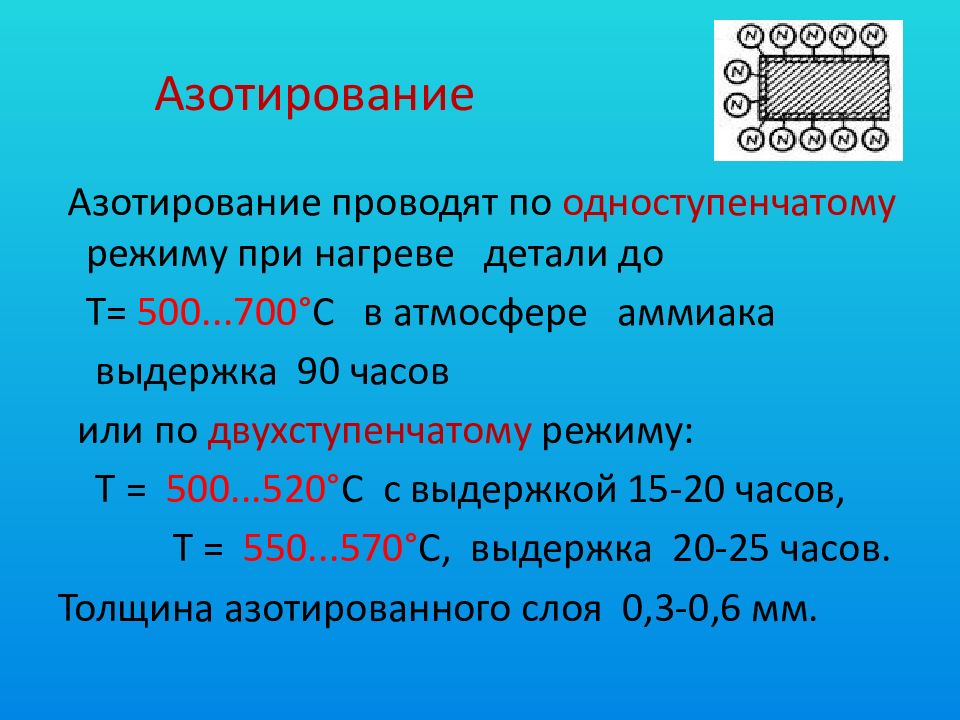 Азотирование

N N N N N
N
N
N N N N N

Азотирование проводят по одноступенчатому режиму при нагреве детали до

Т= 500...700°С в атмосфере аммиака

выдержка 90 часов

или по двухступенчатому режиму:

Т = 500...520°С с выдержкой 15-20 часов,

Т = 550...570°С, выдержка 20-25 часов.

Толщина азотированного слоя 0,3-0,6 мм.